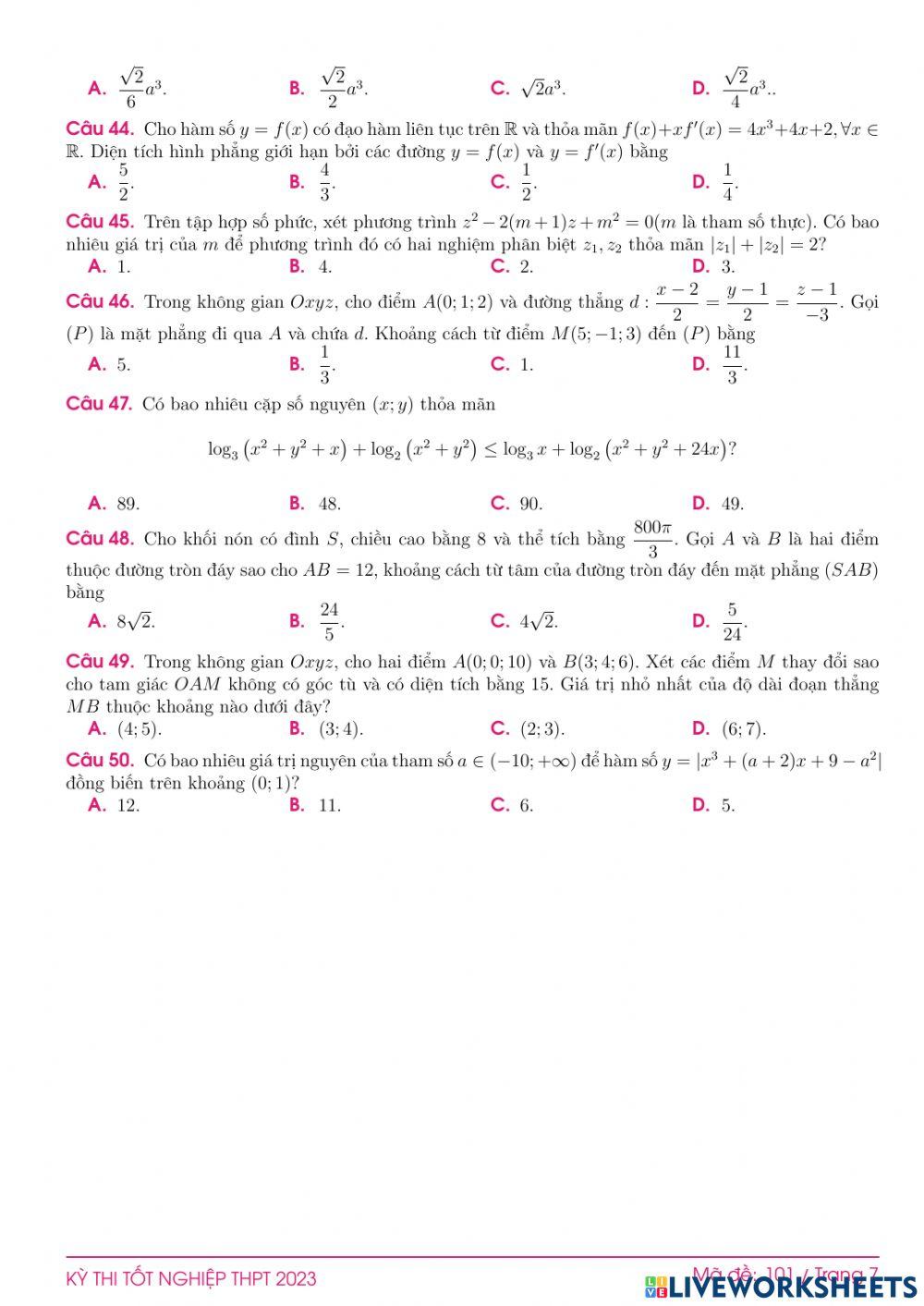 A. $\frac{\sqrt{2}}{6}a^3$.
B. $\frac{\sqrt{2}}{2}a^3$.
C. $\sqrt{2}a^3$.
D. $\frac{\sqrt{2}}{4}a^3$..

Câu 44. Cho hàm số $y = f(x)$ có đạo hàm liên tục trên $\mathbb{R}$ và thỏa mãn $f(x)+xf'(x) = 4x^3+4x+2, \forall x \in \mathbb{R}$. Diện tích hình phẳng giới hạn bởi các đường $y = f(x)$ và $y = f'(x)$ bằng
A. $\frac{5}{2}$.
B. $\frac{4}{3}$.
C. $\frac{1}{2}$.
D. $\frac{1}{4}$.

Câu 45. Trên tập hợp số phức, xét phương trình $z^2 - 2(m+1)z + m^2 = 0$($m$ là tham số thực). Có bao nhiêu giá trị của $m$ để phương trình đó có hai nghiệm phân biệt $z_1, z_2$ thỏa mãn $|z_1| + |z_2| = 2$?
A. 1.
B. 4.
C. 2.
D. 3.

Câu 46. Trong không gian $Oxyz$, cho điểm $A(0;1;2)$ và đường thẳng $d: \frac{x-2}{2} = \frac{y-1}{2} = \frac{z-1}{-3}$. Gọi $(P)$ là mặt phẳng đi qua $A$ và chứa $d$. Khoảng cách từ điểm $M(5;-1;3)$ đến $(P)$ bằng
A. 5.
B. $\frac{1}{3}$.
C. 1.
D. $\frac{11}{3}$.

Câu 47. Có bao nhiêu cặp số nguyên $(x;y)$ thỏa mãn

$\log_3(x^2+y^2+x) + \log_2(x^2+y^2) \le \log_3 x + \log_2(x^2+y^2+24x)$?

A. 89.
B. 48.
C. 90.
D. 49.

Câu 48. Cho khối nón có đỉnh $S$, chiều cao bằng 8 và thể tích bằng $\frac{800\pi}{3}$. Gọi $A$ và $B$ là hai điểm thuộc đường tròn đáy sao cho $AB = 12$, khoảng cách từ tâm của đường tròn đáy đến mặt phẳng $(SAB)$ bằng
A. $8\sqrt{2}$.
B. $\frac{24}{5}$.
C. $4\sqrt{2}$.
D. $\frac{5}{24}$.

Câu 49. Trong không gian $Oxyz$, cho hai điểm $A(0;0;10)$ và $B(3;4;6)$. Xét các điểm $M$ thay đổi sao cho tam giác $OAM$ không có góc tù và có diện tích bằng 15. Giá trị nhỏ nhất của độ dài đoạn thẳng $MB$ thuộc khoảng nào dưới đây?
A. $(4;5)$.
B. $(3;4)$.
C. $(2;3)$.
D. $(6;7)$.

Câu 50. Có bao nhiêu giá trị nguyên của tham số $a \in (-10;+\infty)$ để hàm số $y = |x^3 + (a+2)x + 9 - a^2|$ đồng biến trên khoảng $(0;1)$?
A. 12.
B. 11.
C. 6.
D. 5.

KỲ THI TỐT NGHIỆP THPT 2023
Mã đề: 101 / Trang 7
LIVEWORKSHEETS